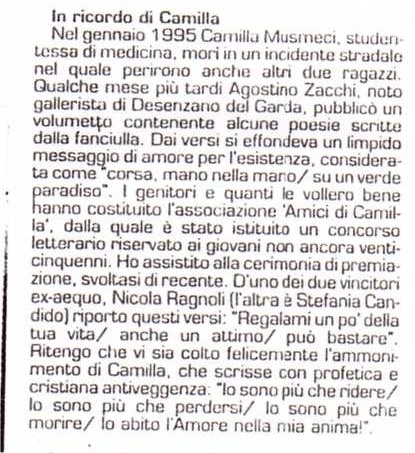 In ricordo di Camilla

Nel gennaio 1995 Camilla Musmeci, studentessa di medicina, morì in un incidente stradale nel quale perirono anche altri due ragazzi. Qualche mese più tardi Agostino Zacchi, noto gallerista di Desenzano del Garda, pubblicò un volumetto contenente alcune poesie scritte dalla fanciulla. Dai versi si effondeva un limpido messaggio di amore per l'esistenza, considerata come "corsa, mano nella mano/ su un verde paradiso". I genitori e quanti le vollero bene hanno costituito l'associazione 'Amici di Camilla', dalla quale è stato istituito un concorso letterario riservato ai giovani non ancora venticinquenni. Ho assistito alla cerimonia di premiazione, svoltasi di recente. D'uno dei due vincitori ex-aequo, Nicola Ragnoli (l'altra è Stefania Candido) riporto questi versi: "Regalami un po' della tua vita/ anche un attimo/ può bastare". Ritengo che vi sia colto felicemente l'ammonimento di Camilla, che scrisse con profetica e cristiana antiveggenza: "Io sono più che ridere/ Io sono più che perdersi/ Io sono più che morire/ Io abito l'Amore nella mia anima!".